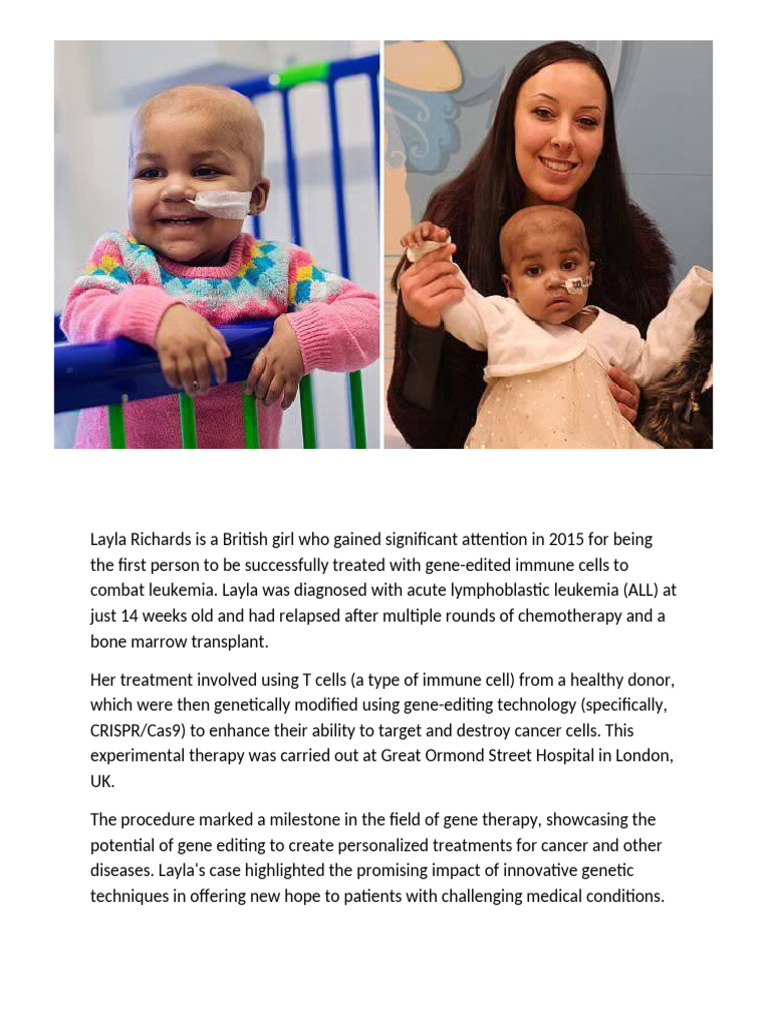 Layla Richards is a British girl who gained significant attention in 2015 for being the first person to be successfully treated with gene-edited immune cells to combat leukemia. Layla was diagnosed with acute lymphoblastic leukemia (ALL) at just 14 weeks old and had relapsed after multiple rounds of chemotherapy and a bone marrow transplant.

Her treatment involved using T cells (a type of immune cell) from a healthy donor, which were then genetically modified using gene-editing technology (specifically, CRISPR/Cas9) to enhance their ability to target and destroy cancer cells. This experimental therapy was carried out at Great Ormond Street Hospital in London, UK.

The procedure marked a milestone in the field of gene therapy, showcasing the potential of gene editing to create personalized treatments for cancer and other diseases. Layla's case highlighted the promising impact of innovative genetic techniques in offering new hope to patients with challenging medical conditions.